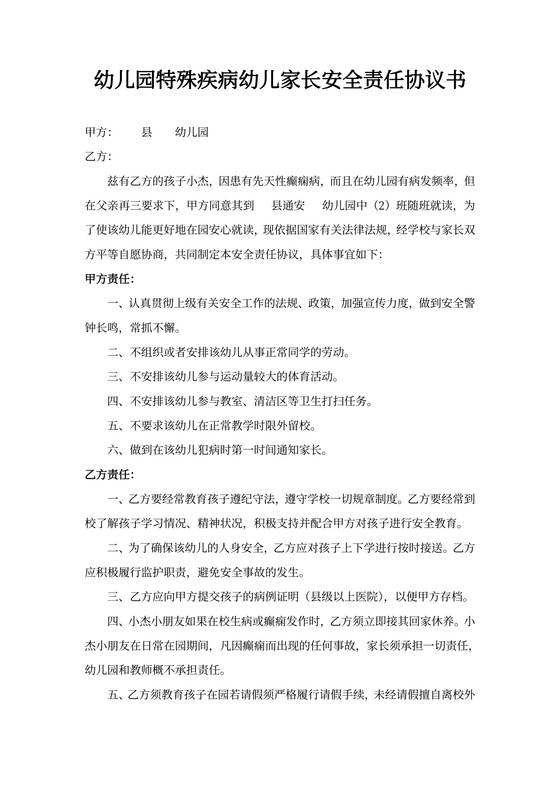 幼儿园特殊疾病幼儿家长安全责任协议书

甲方：　　县　　幼儿园

乙方：

兹有乙方的孩子小杰，因患有先天性癫痫病，而且在幼儿园有病发频率，但在父亲再三要求下，甲方同意其到　县通安　幼儿园中（2）班随班就读，为了使该幼儿能更好地在园安心就读，现依据国家有关法律法规，经学校与家长双方平等自愿协商，共同制定本安全责任协议，具体事宜如下：

甲方责任：

一、认真贯彻上级有关安全工作的法规、政策，加强宣传力度，做到安全警钟长鸣，常抓不懈。

二、不组织或者安排该幼儿从事正常同学的劳动。

三、不安排该幼儿参与运动量较大的体育活动。

四、不安排该幼儿参与教室、清洁区等卫生打扫任务。

五、不要求该幼儿在正常教学时限外留校。

六、做到在该幼儿犯病时第一时间通知家长。

乙方责任：

一、乙方要经常教育孩子遵纪守法，遵守学校一切规章制度。乙方要经常到校了解孩子学习情况、精神状况，积极支持并配合甲方对孩子进行安全教育。

二、为了确保该幼儿的人身安全，乙方应对孩子上下学进行按时接送。乙方应积极履行监护职责，避免安全事故的发生。

三、乙方应向甲方提交孩子的病例证明（县级以上医院），以便甲方存档。

四、小杰小朋友如果在校生病或癫痫发作时，乙方须立即接其回家休养。小杰小朋友在日常在园期间，凡因癫痫而出现的任何事故，家长须承担一切责任，幼儿园和教师概不承担责任。

五、乙方须教育孩子在园若请假须严格履行请假手续，未经请假擅自离校外